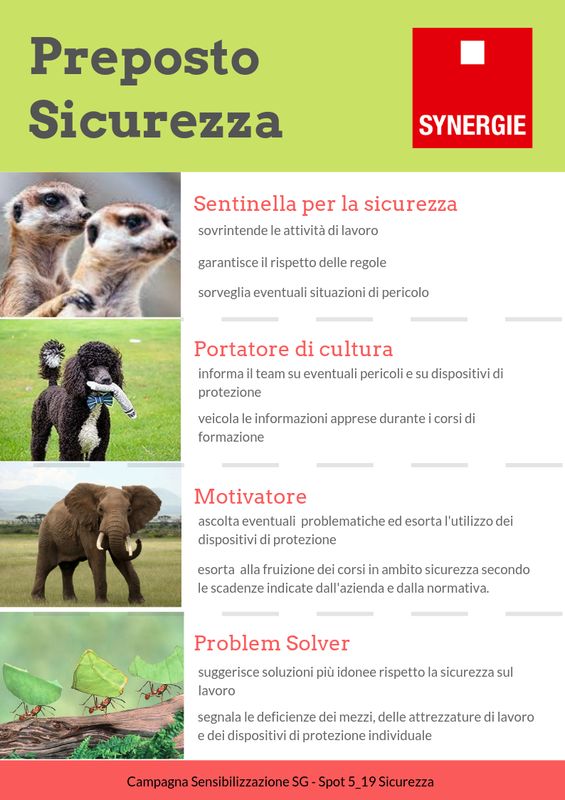 Preposto Sicurezza

SYNERGIE

Sentinella per la sicurezza

sovrintende le attività di lavoro

garantisce il rispetto delle regole

sorveglia eventuali situazioni di pericolo

Portatore di cultura

informa il team su eventuali pericoli e su dispositivi di protezione

veicola le informazioni apprese durante i corsi di formazione

Motivatore

ascolta eventuali problematiche ed esorta l'utilizzo dei dispositivi di protezione

esorta alla fruizione dei corsi in ambito sicurezza secondo le scadenze indicate dall'azienda e dalla normativa.

Problem Solver

suggerisce soluzioni più idonee rispetto la sicurezza sul lavoro

segnala le deficienze dei mezzi, delle attrezzature di lavoro e dei dispositivi di protezione individuale

Campagna Sensibilizzazione SG - Spot 5_19 Sicurezza